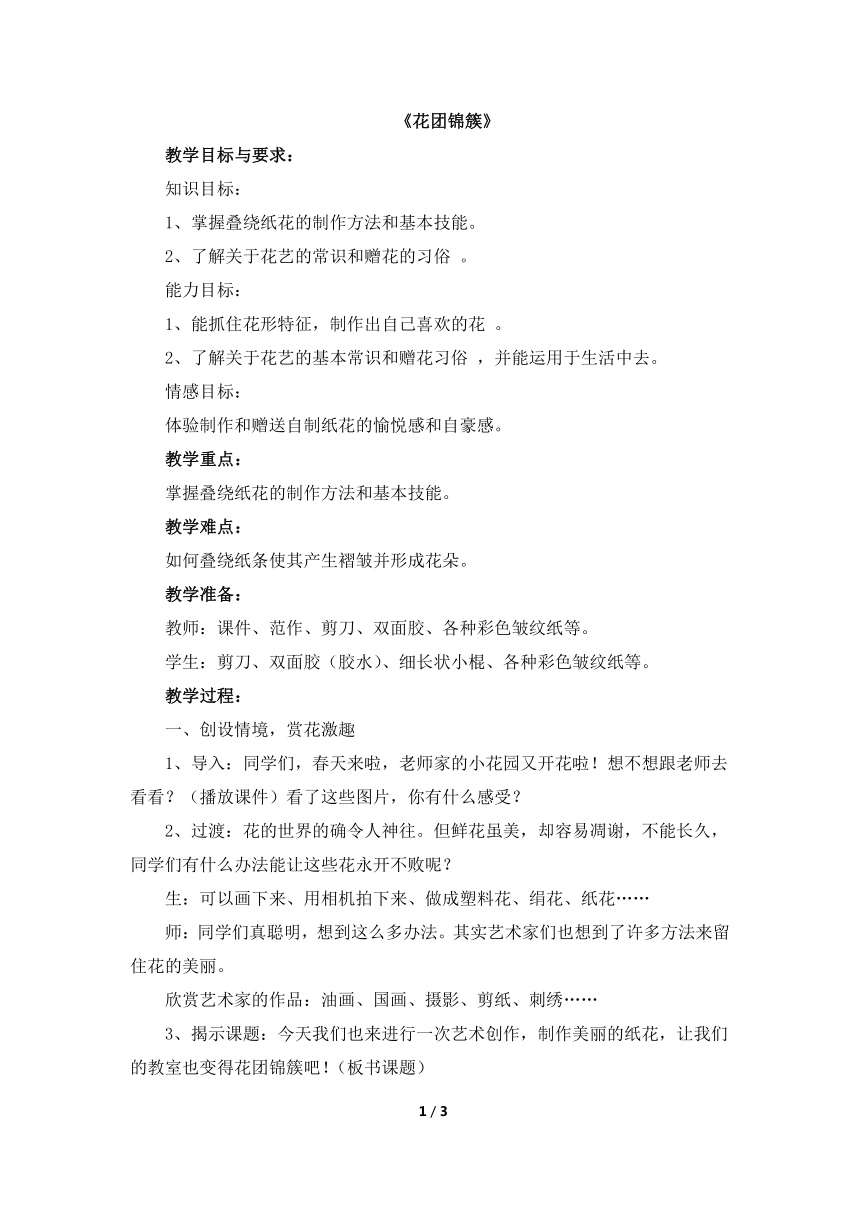 《花团锦簇》

教学目标与要求：

知识目标：

1、掌握叠绕纸花的制作方法和基本技能。

2、了解关于花艺的常识和赠花的习俗 。

能力目标：

1、能抓住花形特征，制作出自己喜欢的花 。

2、了解关于花艺的基本常识和赠花习俗 ，并能运用于生活中去。

情感目标：

体验制作和赠送自制纸花的愉悦感和自豪感。

教学重点：

掌握叠绕纸花的制作方法和基本技能。

教学难点：

如何叠绕纸条使其产生褶皱并形成花朵。

教学准备：

教师：课件、范作、剪刀、双面胶、各种彩色皱纹纸等。

学生：剪刀、双面胶（胶水）、细长状小棍、各种彩色皱纹纸等。

教学过程：

一、创设情境，赏花激趣

1、导入：同学们，春天来啦，老师家的小花园又开花啦！想不想跟老师去看看？（播放课件）看了这些图片，你有什么感受？

2、过渡：花的世界的确令人神往。但鲜花虽美，却容易凋谢，不能长久，同学们有什么办法能让这些花永开不败呢？

生：可以画下来、用相机拍下来、做成塑料花、绢花、纸花……

师：同学们真聪明，想到这么多办法。其实艺术家们也想到了许多方法来留住花的美丽。

欣赏艺术家的作品：油画、国画、摄影、剪纸、刺绣……

3、揭示课题：今天我们也来进行一次艺术创作，制作美丽的纸花，让我们的教室也变得花团锦簇吧！（板书课题）

1 / 3